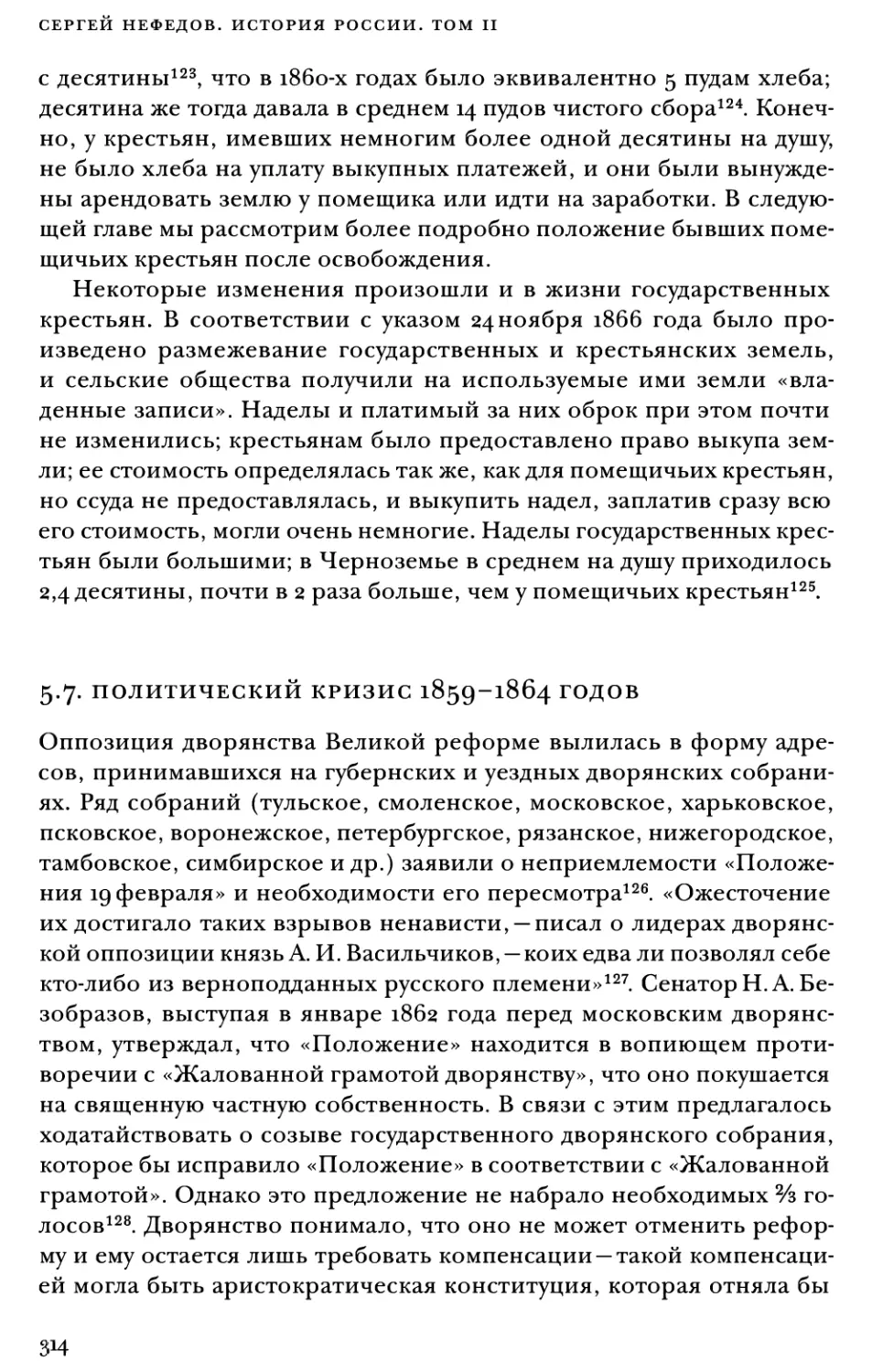 СЕРГЕЙ НЕФЕДОВ. ИСТОРИЯ РОССИИ. ТОМ II

с десятины$^{123}$, что в 1860-х годах было эквивалентно 5 пудам хлеба; десятина же тогда давала в среднем 14 пудов чистого сбора$^{124}$. Конечно, у крестьян, имевших немногим более одной десятины на душу, не было хлеба на уплату выкупных платежей, и они были вынуждены арендовать землю у помещика или идти на заработки. В следующей главе мы рассмотрим более подробно положение бывших помещичьих крестьян после освобождения.

Некоторые изменения произошли и в жизни государственных крестьян. В соответствии с указом 24 ноября 1866 года было произведено размежевание государственных и крестьянских земель, и сельские общества получили на используемые ими земли «владенные записи». Наделы и платимый за них оброк при этом почти не изменились; крестьянам было предоставлено право выкупа земли; ее стоимость определялась так же, как для помещичьих крестьян, но ссуда не предоставлялась, и выкупить надел, заплатив сразу всю его стоимость, могли очень немногие. Наделы государственных крестьян были большими; в Черноземье в среднем на душу приходилось 2,4 десятины, почти в 2 раза больше, чем у помещичьих крестьян$^{125}$.

5.7. ПОЛИТИЧЕСКИЙ КРИЗИС 1859–1864 ГОДОВ

Оппозиция дворянства Великой реформе вылилась в форму адресов, принимавшихся на губернских и уездных дворянских собраниях. Ряд собраний (тульское, смоленское, московское, харьковское, псковское, воронежское, петербургское, рязанское, нижегородское, тамбовское, симбирское и др.) заявили о неприемлемости «Положения 19 февраля» и необходимости его пересмотра$^{126}$. «Ожесточение их достигало таких взрывов ненависти, — писал о лидерах дворянской оппозиции князь А. И. Васильчиков, — коих едва ли позволял себе кто-либо из верноподданных русского племени»$^{127}$. Сенатор Н. А. Безобразов, выступая в январе 1862 года перед московским дворянством, утверждал, что «Положение» находится в вопиющем противоречии с «Жалованной грамотой дворянству», что оно покушается на священную частную собственность. В связи с этим предлагалось ходатайствовать о созыве государственного дворянского собрания, которое бы исправило «Положение» в соответствии с «Жалованной грамотой». Однако это предложение не набрало необходимых $\frac{2}{3}$ голосов$^{128}$. Дворянство понимало, что оно не может отменить реформу и ему остается лишь требовать компенсации — такой компенсацией могла быть аристократическая конституция, которая отняла бы

314